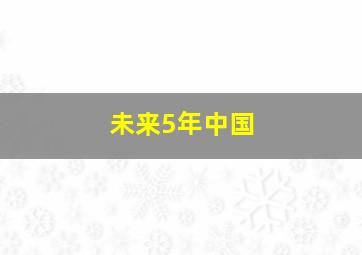 未来5年中国